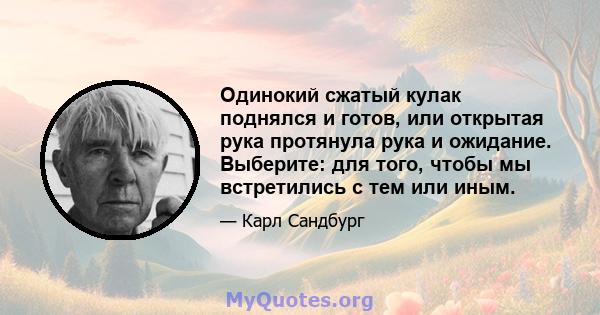 Одинокий сжатый кулак поднялся и готов, или открытая рука протянула рука и ожидание. Выберите: для того, чтобы мы встретились с тем или иным.

— Карл Сандбург

MyQuotes.org